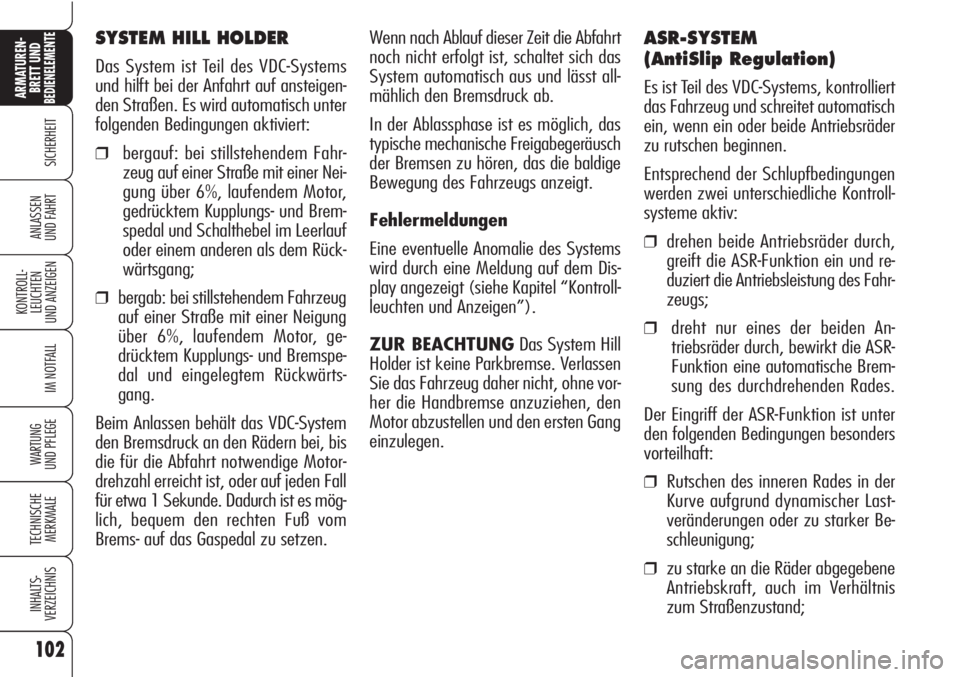 ARMATUREN-BRETT UND BEDIENELEMENTE

SICHERHEIT

ANLASSEN UND FAHRT

KONTROLL-LEUCHTEN UND ANZEIGEN

IM NOTFALL

WARTUNG UND PFLEGE

TECHNISCHE MERKMALE

INHALTS-VERZEICHNIS

102

SYSTEM HILL HOLDER

Das System ist Teil des VDC-Systems und hilft bei der Anfahrt auf ansteigenden Straßen. Es wird automatisch unter folgenden Bedingungen aktiviert:

❒ bergauf: bei stillstehendem Fahrzeug auf einer Straße mit einer Neigung über 6%, laufendem Motor, gedrücktem Kupplungs- und Bremspedal und Schalthebel im Leerlauf oder einem anderen als dem Rückwärtsgang;

❒ bergab: bei stillstehendem Fahrzeug auf einer Straße mit einer Neigung über 6%, laufendem Motor, gedrücktem Kupplungs- und Bremspedal und eingelegtem Rückwärtsgang.

Beim Anlassen behält das VDC-System den Bremsdruck an den Rädern bei, bis die für die Abfahrt notwendige Motordrehzahl erreicht ist, oder auf jeden Fall für etwa 1 Sekunde. Dadurch ist es möglich, bequem den rechten Fuß vom Brems- auf das Gaspedal zu setzen.

Wenn nach Ablauf dieser Zeit die Abfahrt noch nicht erfolgt ist, schaltet sich das System automatisch aus und lässt allmählich den Bremsdruck ab.

In der Ablassphase ist es möglich, das typische mechanische Freigabegeräusch der Bremsen zu hören, das die baldige Bewegung des Fahrzeugs anzeigt.

Fehlermeldungen

Eine eventuelle Anomalie des Systems wird durch eine Meldung auf dem Display angezeigt (siehe Kapitel “Kontrollleuchten und Anzeigen”).

ZUR BEACHTUNG Das System Hill Holder ist keine Parkbremse. Verlassen Sie das Fahrzeug daher nicht, ohne vorher die Handbremse anzuziehen, den Motor abzustellen und den ersten Gang einzulegen.

ASR-SYSTEM
(AntiSlip Regulation)

Es ist Teil des VDC-Systems, kontrolliert das Fahrzeug und schreitet automatisch ein, wenn ein oder beide Antriebsräder zu rutschen beginnen.

Entsprechend der Schlupfbedingungen werden zwei unterschiedliche Kontrollsysteme aktiv:

❒ drehen beide Antriebsräder durch, greift die ASR-Funktion ein und reduziert die Antriebsleistung des Fahrzeugs;

❒ dreht nur eines der beiden Antriebsräder durch, bewirkt die ASR-Funktion eine automatische Bremsung des durchdrehenden Rades.

Der Eingriff der ASR-Funktion ist unter den folgenden Bedingungen besonders vorteilhaft:

❒ Rutschen des inneren Rades in der Kurve aufgrund dynamischer Lastveränderungen oder zu starker Beschleunigung;

❒ zu starke an die Räder abgegebene Antriebskraft, auch im Verhältnis zum Straßenzustand;

carmanualsonline.info